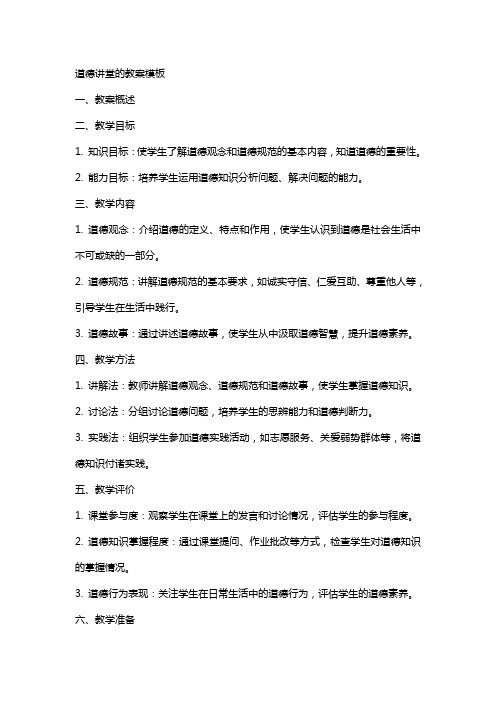 道德讲堂的教案模板

一、教案概述

二、教学目标

1. 知识目标：使学生了解道德观念和道德规范的基本内容，知道道德的重要性。

2. 能力目标：培养学生运用道德知识分析问题、解决问题的能力。

三、教学内容

1. 道德观念：介绍道德的定义、特点和作用，使学生认识到道德是社会生活中不可或缺的一部分。

2. 道德规范：讲解道德规范的基本要求，如诚实守信、仁爱互助、尊重他人等，引导学生在生活中践行。

3. 道德故事：通过讲述道德故事，使学生从中汲取道德智慧，提升道德素养。

四、教学方法

1. 讲解法：教师讲解道德观念、道德规范和道德故事，使学生掌握道德知识。

2. 讨论法：分组讨论道德问题，培养学生的思辨能力和道德判断力。

3. 实践法：组织学生参加道德实践活动，如志愿服务、关爱弱势群体等，将道德知识付诸实践。

五、教学评价

1. 课堂参与度：观察学生在课堂上的发言和讨论情况，评估学生的参与程度。

2. 道德知识掌握程度：通过课堂提问、作业批改等方式，检查学生对道德知识的掌握情况。

3. 道德行为表现：关注学生在日常生活中的道德行为，评估学生的道德素养。

六、教学准备